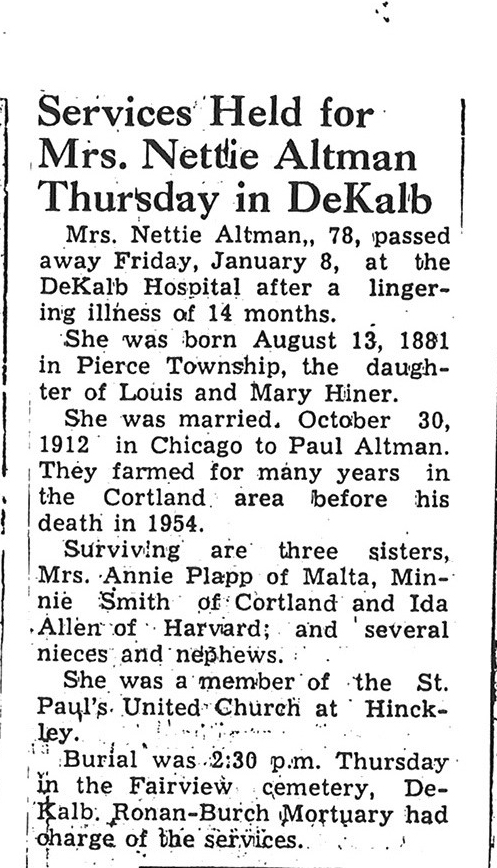 Services Held for Mrs. Nettie Altman Thursday in DeKalb

Mrs. Nettie Altman,, 78, passed away Friday, January 8, at the DeKalb Hospital after a lingering illness of 14 months.

She was born August 13, 1881 in Pierce Township, the daughter of Louis and Mary Hiner.

She was married. October 30, 1912 in Chicago to Paul Altman. They farmed for many years in the Cortland area before his death in 1954.

Surviving are three sisters, Mrs. Annie Plapp of Malta, Minnie Smith of Cortland and Ida Allen of Harvard; and several nieces and nephews.

She was a member of the St. Paul's United Church at Hinckley.

Burial was 2:30 p.m. Thursday in the Fairview cemetery, DeKalb. Ronan-Burch Mortuary had charge of the services.